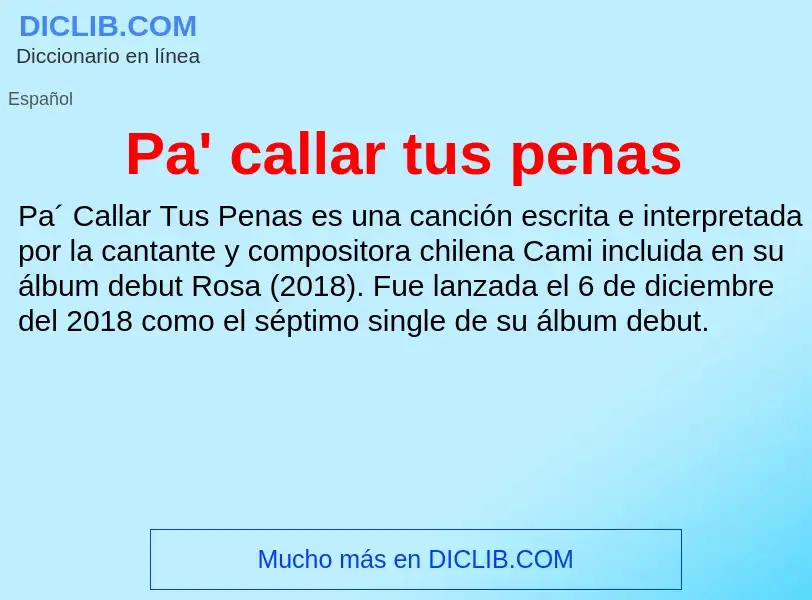 DICLIB.COM
Diccionario en línea

Español

Pa' callar tus penas

Pa´ Callar Tus Penas es una canción escrita e interpretada por la cantante y compositora chilena Cami incluida en su álbum debut Rosa (2018). Fue lanzada el 6 de diciembre del 2018 como el séptimo single de su álbum debut.

Mucho más en DICLIB.COM